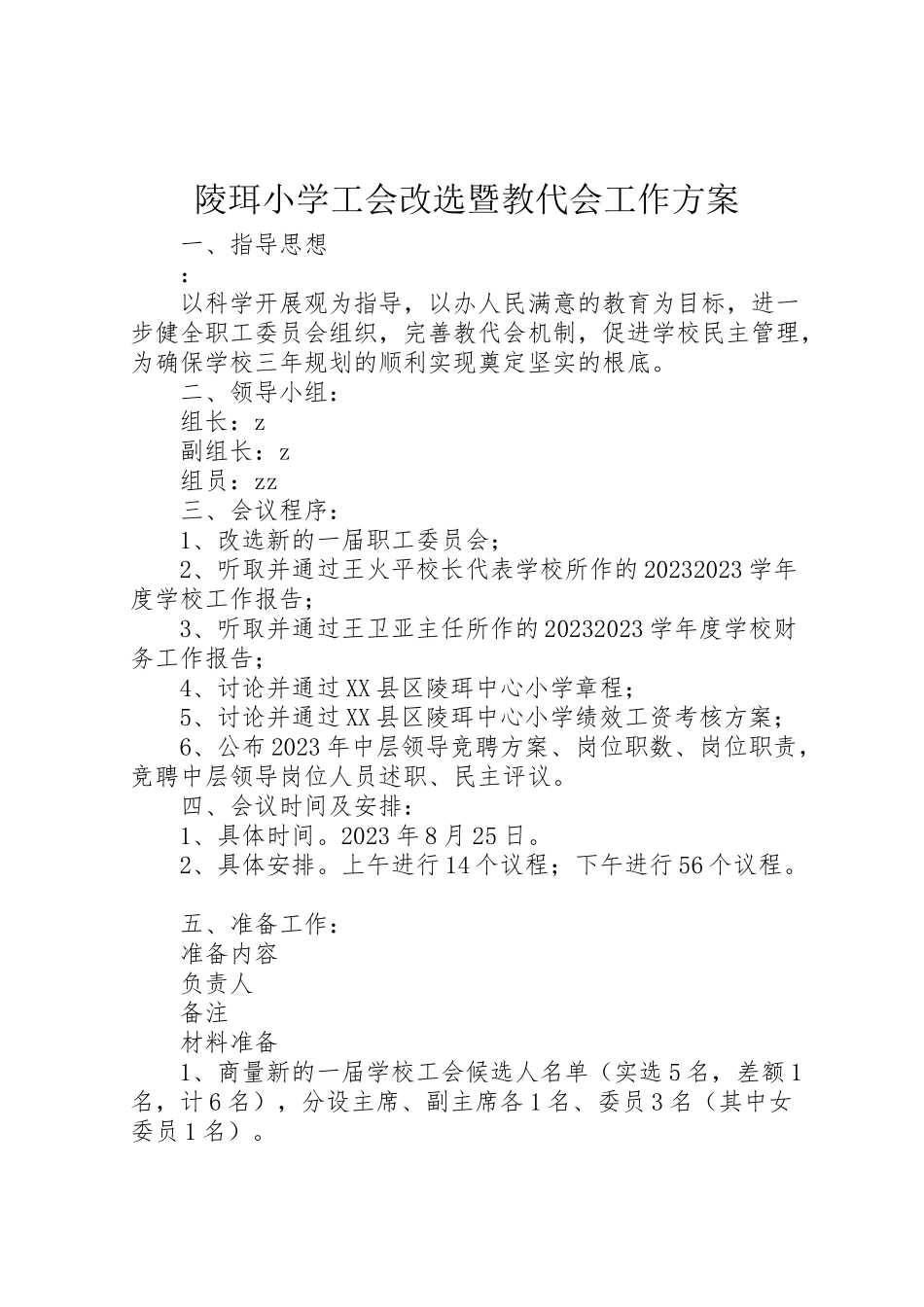 陵珥小学工会改选暨教代会工作方案

一、指导思想

：

以科学开展观为指导，以办人民满意的教育为目标，进一步健全职工委员会组织，完善教代会机制，促进学校民主管理，为确保学校三年规划的顺利实现奠定坚实的根底。

二、领导小组：

组长：z

副组长：z

组员：zz

三、会议程序：

1、改选新的一届职工委员会；

2、听取并通过王火平校长代表学校所作的20232023学年度学校工作报告；

3、听取并通过王卫亚主任所作的20232023学年度学校财务工作报告；

4、讨论并通过XX县区陵珥中心小学章程；

5、讨论并通过XX县区陵珥中心小学绩效工资考核方案；

6、公布2023年中层领导竞聘方案、岗位职数、岗位职责，竞聘中层领导岗位人员述职、民主评议。

四、会议时间及安排：

1、具体时间。2023年8月25日。

2、具体安排。上午进行14个议程；下午进行56个议程。

五、准备工作：

准备内容

负责人

备注

材料准备

1、商量新的一届学校工会候选人名单（实选5名，差额1名，计6名），分设主席、副主席各1名、委员3名（其中女委员1名）。